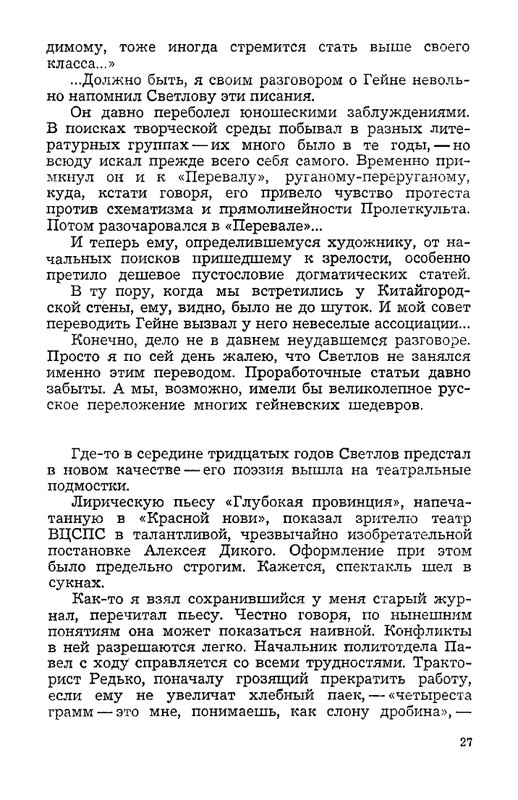 димому, тоже иногда стремится стать выше своего класса...»

...Должно быть, я своим разговором о Гейне невольно напомнил Светлову эти писания.

Он давно переболел юношескими заблуждениями. В поисках творческой среды побывал в разных литературных группах — их много было в те годы, — но всюду искал прежде всего себя самого. Временно примкнул он и к «Перевалу», руганому-переруганому, куда, кстати говоря, его привело чувство протеста против схематизма и прямолинейности Пролеткульта. Потом разочаровался в «Перевале»...

И теперь ему, определившемуся художнику, от начальных поисков пришедшему к зрелости, особенно претило дешевое пустословие догматических статей. В ту пору, когда мы встретились у Китайгородской стены, ему, видно, было не до шуток. И мой совет переводить Гейне вызвал у него невеселые ассоциации...

Конечно, дело не в давнем неудавшемся разговоре. Просто я по сей день жалею, что Светлов не занялся именно этим переводом. Проработочные статьи давно забыты. А мы, возможно, имели бы великолепное русское переложение многих гейневских шедевров.

Где-то в середине тридцатых годов Светлов предстал в новом качестве — его поэзия вышла на театральные подмостки.

Лирическую пьесу «Глубокая провинция», напечатанную в «Красной нови», показал зрителю театр ВЦСПС в талантливой, чрезвычайно изобретательной постановке Алексея Дикого. Оформление при этом было предельно строгим. Кажется, спектакль шел в сукнах.

Как-то я взял сохранившийся у меня старый журнал, перечитал пьесу. Честно говоря, по нынешним понятиям она может показаться наивной. Конфликты в ней разрешаются легко. Начальник политотдела Павел с ходу справляется со всеми трудностями. Тракторист Редько, поначалу грозящий прекратить работу, если ему не увеличат хлебный паек, — «четыреста грамм — это мне, понимаешь, как слону дробина», —

27